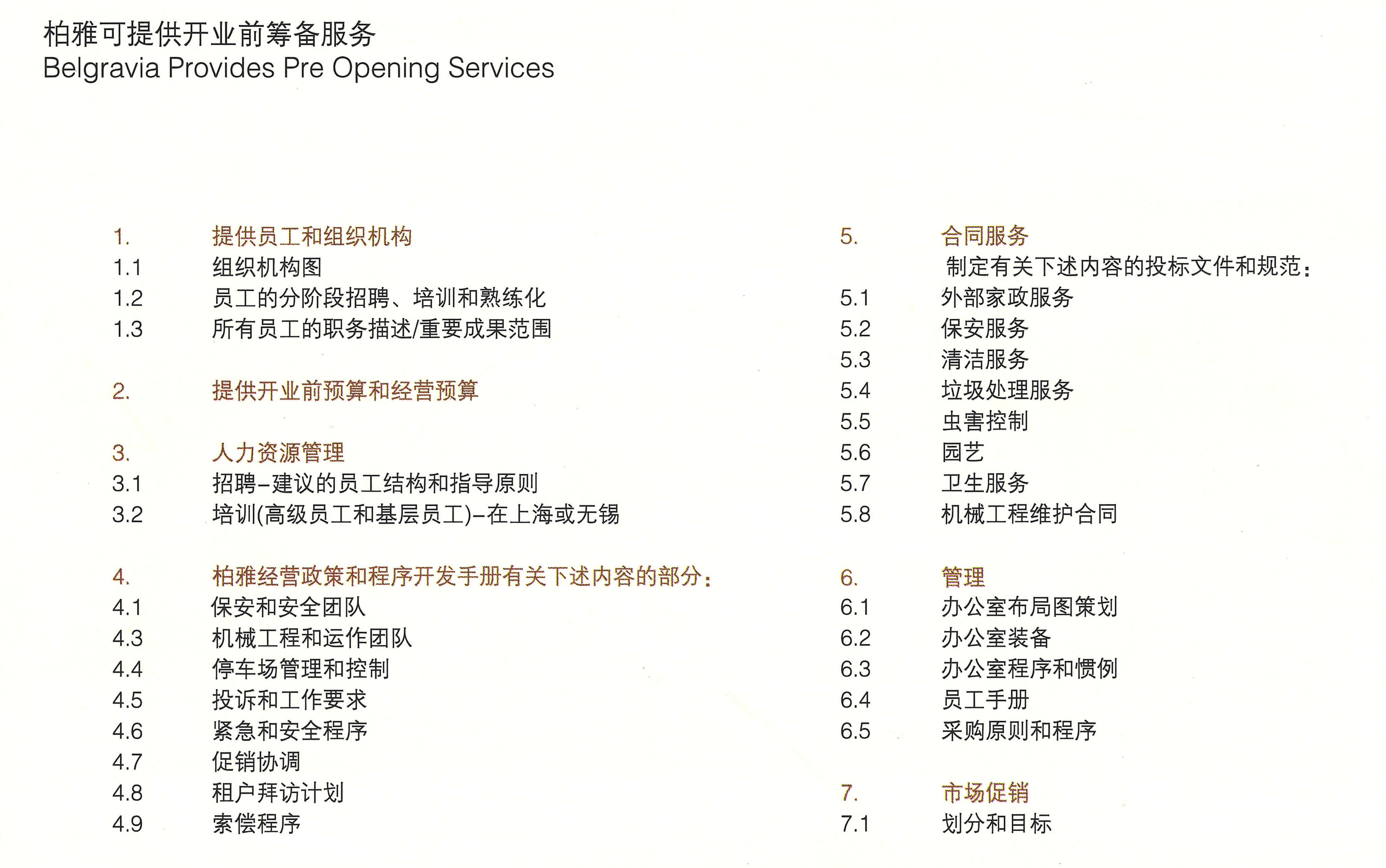 柏雅可提供开业前筹备服务
Belgravia Provides Pre Opening Services

1. 提供员工和组织机构
1.1 组织机构图
1.2 员工的分阶段招聘、培训和熟练化
1.3 所有员工的职务描述/重要成果范围

2. 提供开业前预算和经营预算

3. 人力资源管理
3.1 招聘–建议的员工结构和指导原则
3.2 培训(高级员工和基层员工)–在上海或无锡

4. 柏雅经营政策和程序开发手册有关下述内容的部分：
4.1 保安和安全团队
4.3 机械工程和运作团队
4.4 停车场管理和控制
4.5 投诉和工作要求
4.6 紧急和安全程序
4.7 促销协调
4.8 租户拜访计划
4.9 索偿程序

5. 合同服务
制定有关下述内容的投标文件和规范：
5.1 外部家政服务
5.2 保安服务
5.3 清洁服务
5.4 垃圾处理服务
5.5 虫害控制
5.6 园艺
5.7 卫生服务
5.8 机械工程维护合同

6. 管理
6.1 办公室布局图策划
6.2 办公室装备
6.3 办公室程序和惯例
6.4 员工手册
6.5 采购原则和程序

7. 市场促销
7.1 划分和目标